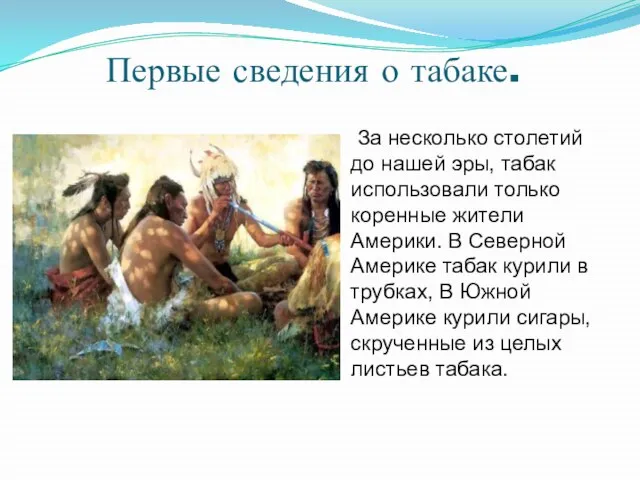 Первые сведения о табаке.

За несколько столетий до нашей эры, табак использовали только коренные жители Америки. В Северной Америке табак курили в трубках, В Южной Америке курили сигары, скрученные из целых листьев табака.